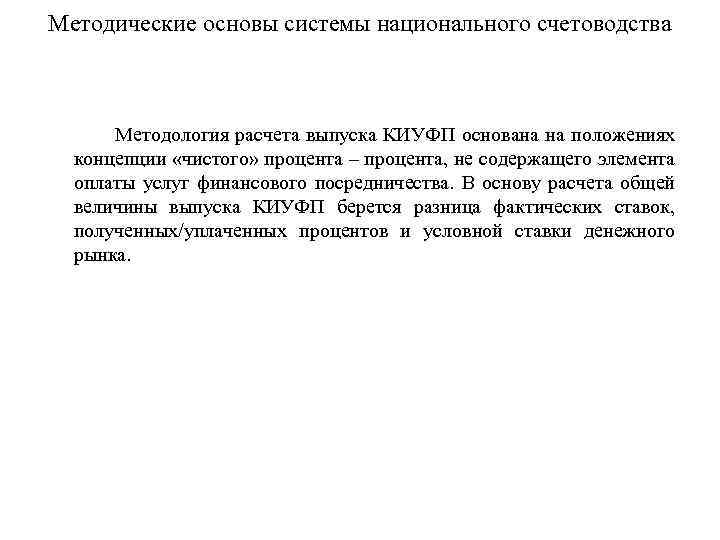 Методические основы системы национального счетоводства

Методология расчета выпуска КИУФП основана на положениях концепции «чистого» процента – процента, не содержащего элемента оплаты услуг финансового посредничества. В основу расчета общей величины выпуска КИУФП берется разница фактических ставок, полученных/уплаченных процентов и условной ставки денежного рынка.